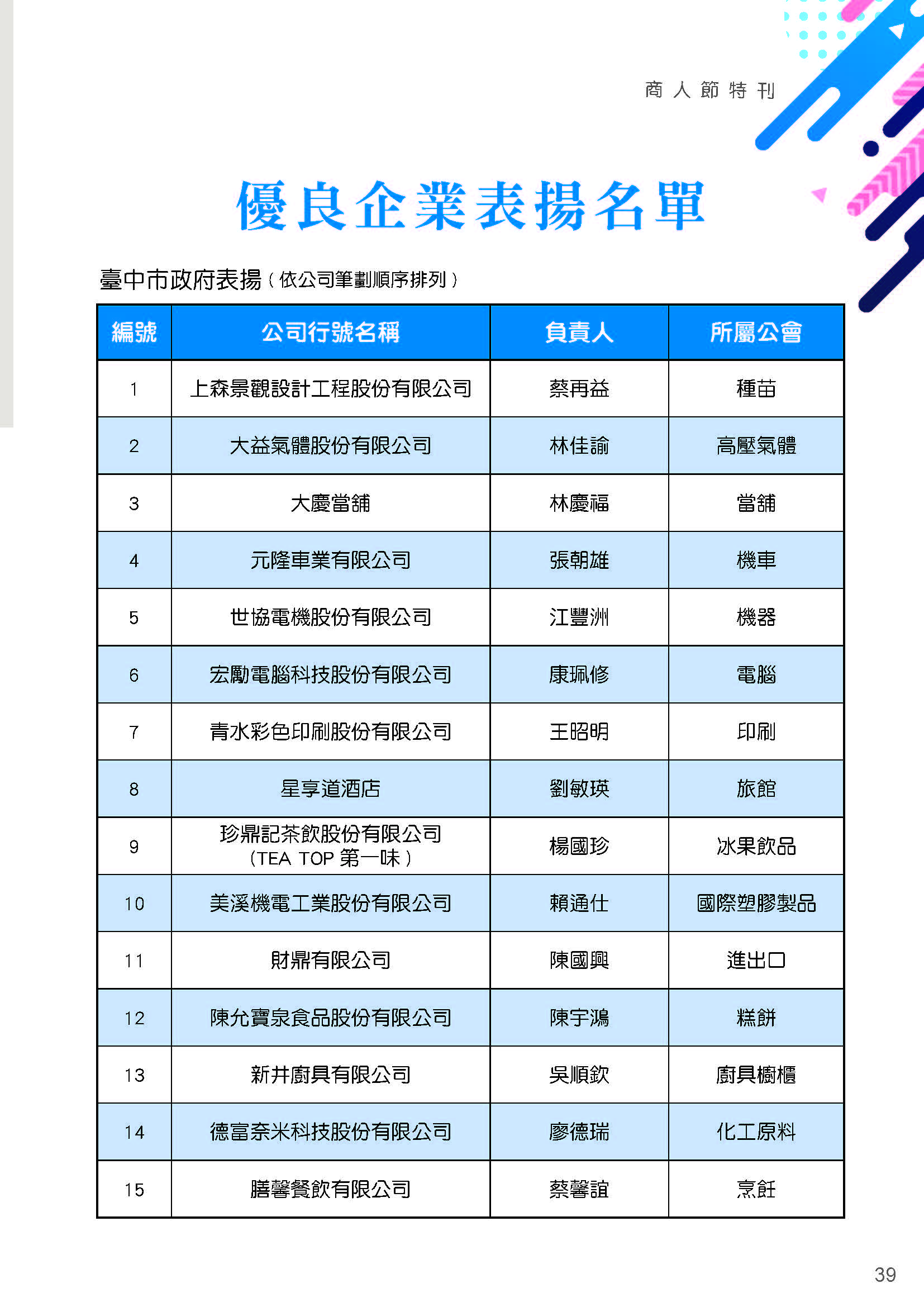 商人節特刊

優良企業表揚名單

臺中市政府表揚（依公司筆劃順序排列）

| 編號 | 公司行號名稱 | 負責人 | 所屬公會 |
|---|---|---|---|
| 1 | 上森景觀設計工程股份有限公司 | 蔡再益 | 種苗 |
| 2 | 大益氣體股份有限公司 | 林佳諭 | 高壓氣體 |
| 3 | 大慶當舖 | 林慶福 | 當舖 |
| 4 | 元隆車業有限公司 | 張朝雄 | 機車 |
| 5 | 世協電機股份有限公司 | 江豐洲 | 機器 |
| 6 | 宏勵電腦科技股份有限公司 | 康珮修 | 電腦 |
| 7 | 青水彩色印刷股份有限公司 | 王昭明 | 印刷 |
| 8 | 星享道酒店 | 劉敏瑛 | 旅館 |
| 9 | 珍鼎記茶飲股份有限公司（TEA TOP 第一味） | 楊國珍 | 冰果飲品 |
| 10 | 美溪機電工業股份有限公司 | 賴通仕 | 國際塑膠製品 |
| 11 | 財鼎有限公司 | 陳國興 | 進出口 |
| 12 | 陳允寶泉食品股份有限公司 | 陳宇鴻 | 糕餅 |
| 13 | 新井廚具有限公司 | 吳順欽 | 廚具櫥櫃 |
| 14 | 德富奈米科技股份有限公司 | 廖德瑞 | 化工原料 |
| 15 | 膳馨餐飲有限公司 | 蔡馨誼 | 烹飪 |

39